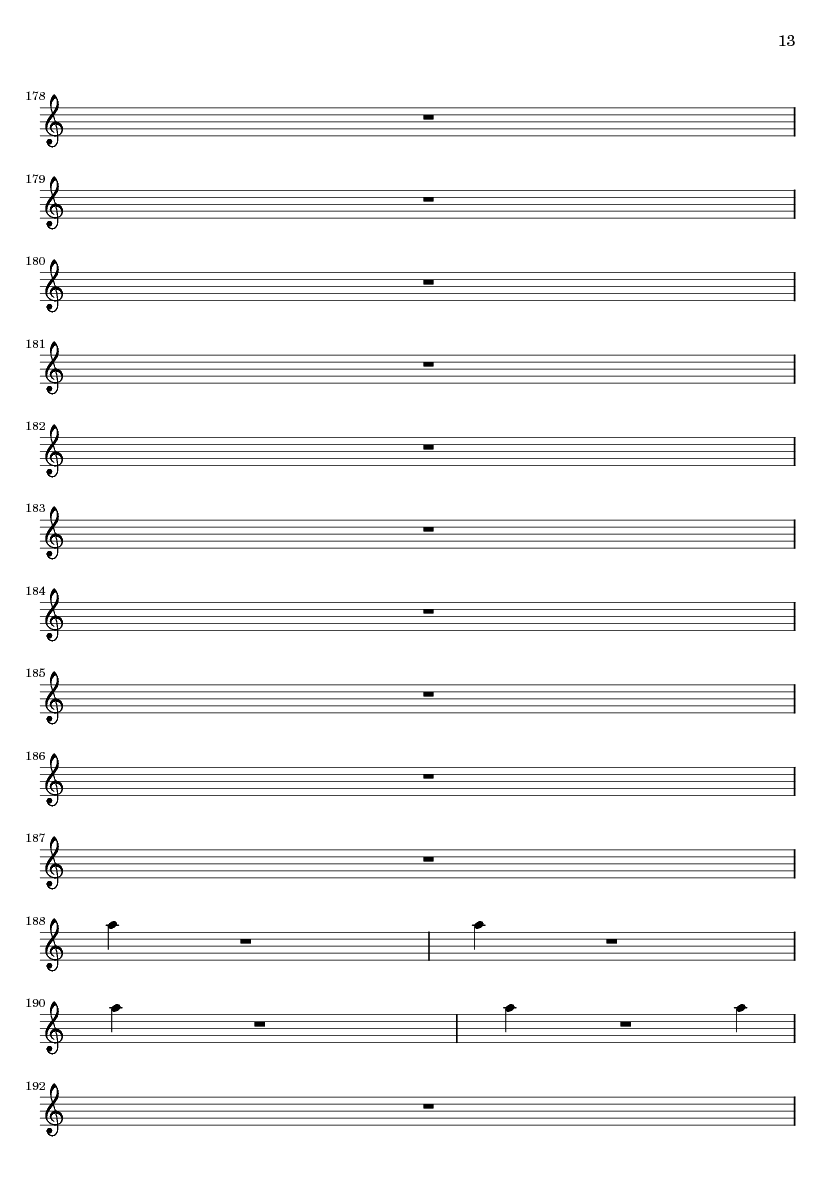 13

178

179

180

181

182

183

184

185

186

187

188

190

192